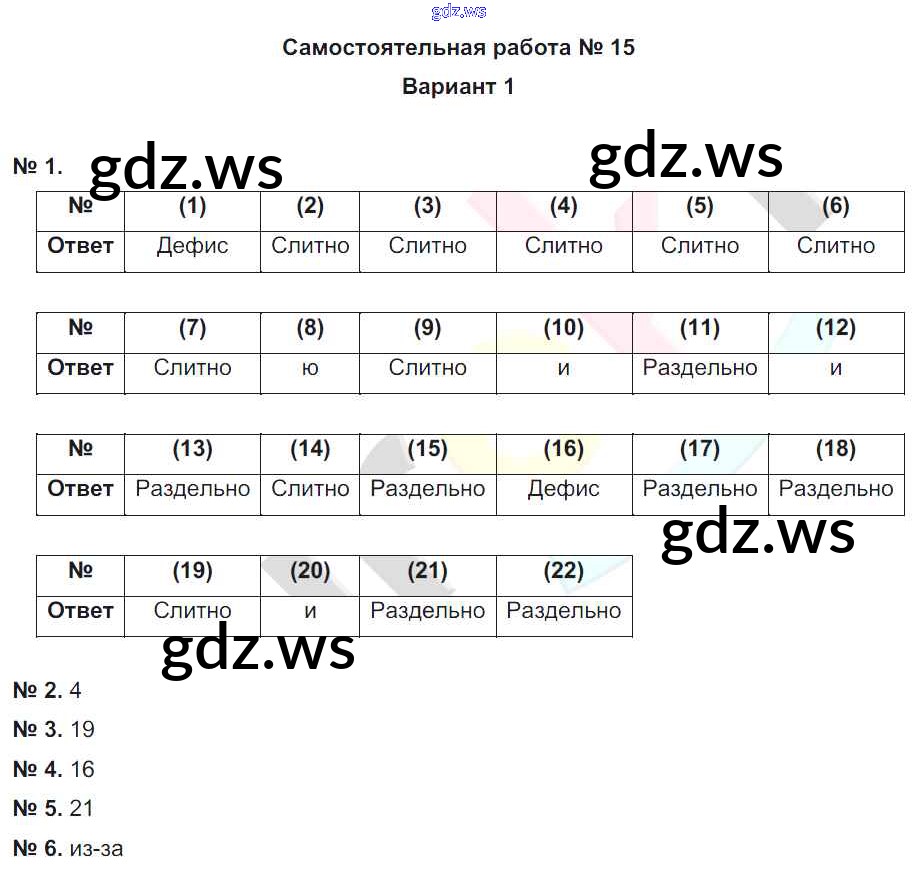 Самостоятельная работа № 15

Вариант 1

№ 1.

| № | (1) | (2) | (3) | (4) | (5) | (6) |
|---|---|---|---|---|---|---|
| Ответ | Дефис | Слитно | Слитно | Слитно | Слитно | Слитно |

| № | (7) | (8) | (9) | (10) | (11) | (12) |
|---|---|---|---|---|---|---|
| Ответ | Слитно | ю | Слитно | и | Раздельно | и |

| № | (13) | (14) | (15) | (16) | (17) | (18) |
|---|---|---|---|---|---|---|
| Ответ | Раздельно | Слитно | Раздельно | Дефис | Раздельно | Раздельно |

| № | (19) | (20) | (21) | (22) |
|---|---|---|---|---|
| Ответ | Слитно | и | Раздельно | Раздельно |

№ 2. 4

№ 3. 19

№ 4. 16

№ 5. 21

№ 6. из-за

gdz.ws